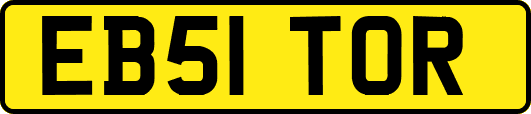 EB51 TOR